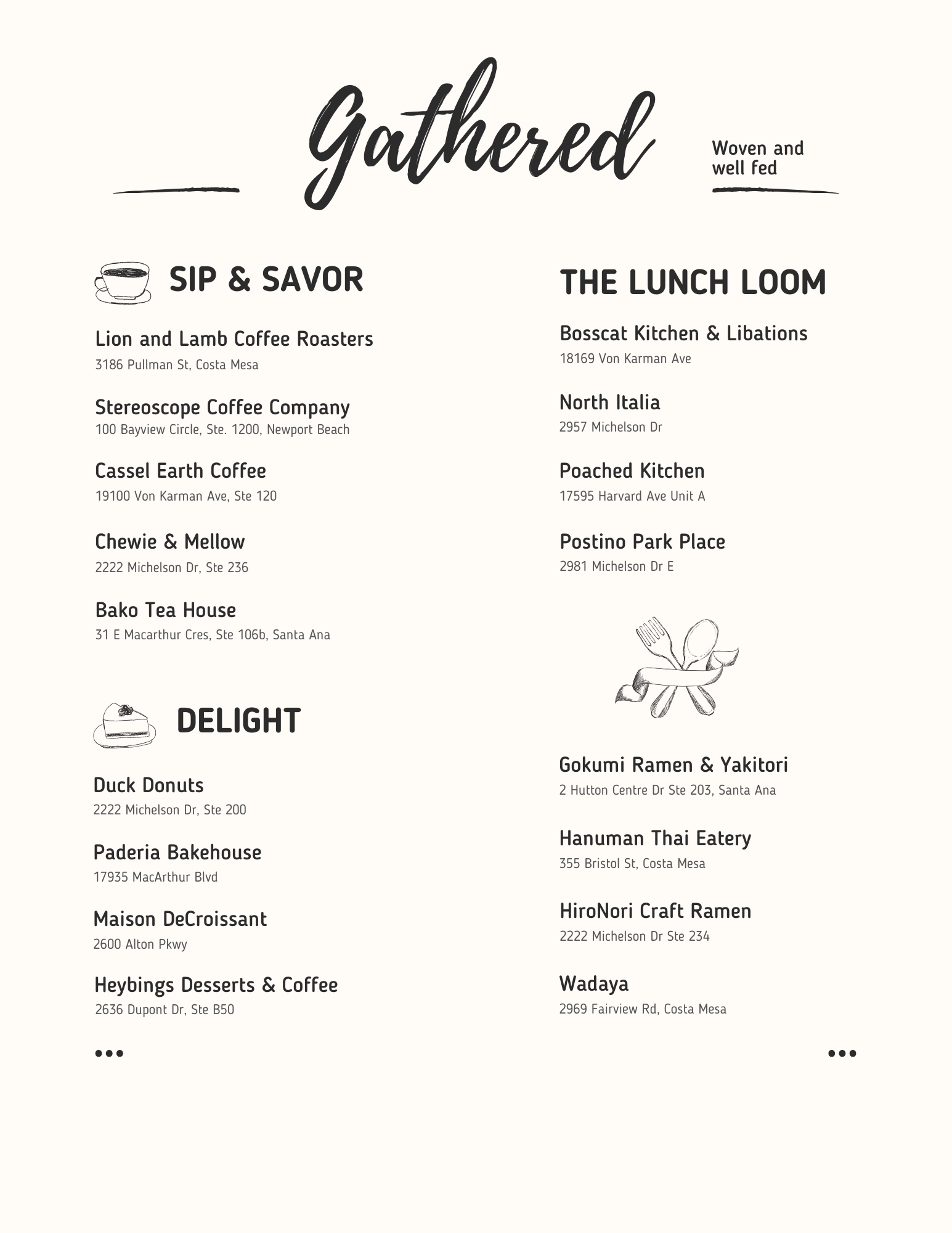 Gathered

Woven and well fed

SIP & SAVOR

Lion and Lamb Coffee Roasters
3186 Pullman St, Costa Mesa

Stereoscope Coffee Company
100 Bayview Circle, Ste. 1200, Newport Beach

Cassel Earth Coffee
19100 Von Karman Ave, Ste 120

Chewie & Mellow
2222 Michelson Dr, Ste 236

Bako Tea House
31 E Macarthur Cres, Ste 106b, Santa Ana

DELIGHT

Duck Donuts
2222 Michelson Dr, Ste 200

Paderia Bakehouse
17935 MacArthur Blvd

Maison DeCroissant
2600 Alton Pkwy

Heybings Desserts & Coffee
2636 Dupont Dr, Ste B50

THE LUNCH LOOM

Bosscat Kitchen & Libations
18169 Von Karman Ave

North Italia
2957 Michelson Dr

Poached Kitchen
17595 Harvard Ave Unit A

Postino Park Place
2981 Michelson Dr E

Gokumi Ramen & Yakitori
2 Hutton Centre Dr Ste 203, Santa Ana

Hanuman Thai Eatery
355 Bristol St, Costa Mesa

HiroNori Craft Ramen
2222 Michelson Dr Ste 234

Wadaya
2969 Fairview Rd, Costa Mesa